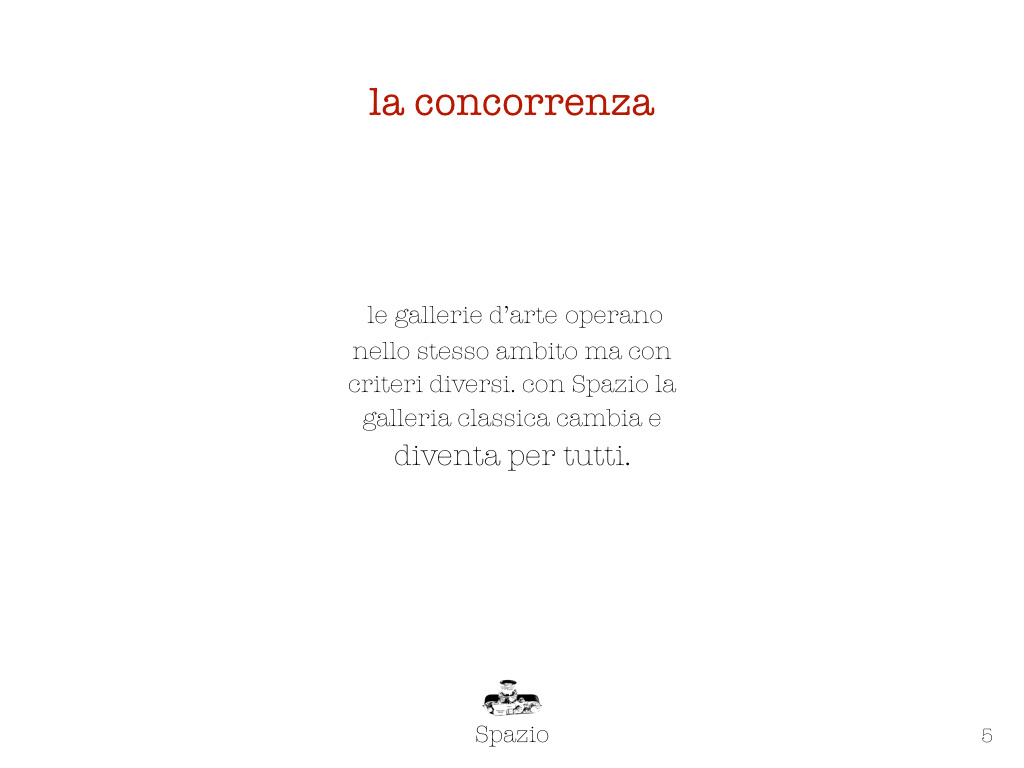 la concorrenza

le gallerie d'arte operano nello stesso ambito ma con criteri diversi. con Spazio la galleria classica cambia e diventa per tutti.

Spazio

5